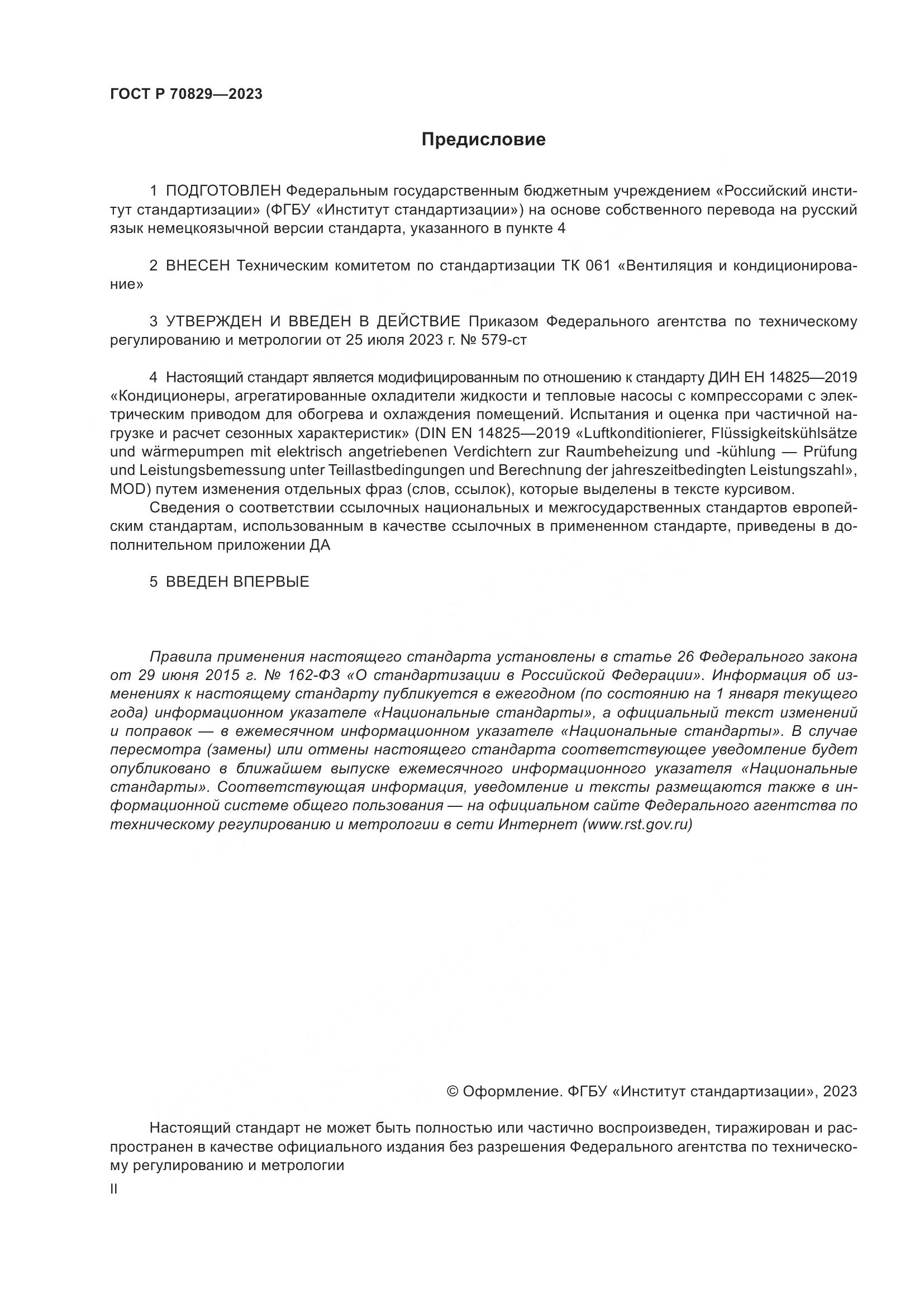 ГОСТ Р 70829—2023

Предисловие

1 ПОДГОТОВЛЕН Федеральным государственным бюджетным учреждением «Российский институт стандартизации» (ФГБУ «Институт стандартизации») на основе собственного перевода на русский язык немецкоязычной версии стандарта, указанного в пункте 4

2 ВНЕСЕН Техническим комитетом по стандартизации ТК 061 «Вентиляция и кондиционирование»

3 УТВЕРЖДЕН И ВВЕДЕН В ДЕЙСТВИЕ Приказом Федерального агентства по техническому регулированию и метрологии от 25 июля 2023 г. № 579-ст

4 Настоящий стандарт является модифицированным по отношению к стандарту ДИН ЕН 14825—2019 «Кондиционеры, агрегатированные охладители жидкости и тепловые насосы с компрессорами с электрическим приводом для обогрева и охлаждения помещений. Испытания и оценка при частичной нагрузке и расчет сезонных характеристик» (DIN EN 14825—2019 «Luftkonditionierer, Flüssigkeitskühlsätze und wärmepumpen mit elektrisch angetriebenen Verdichtern zur Raumbeheizung und -kühlung — Prüfung und Leistungsbemessung unter Teillastbedingungen und Berechnung der jahreszeitbedingten Leistungszahl», MOD) путем изменения отдельных фраз (слов, ссылок), которые выделены в тексте курсивом.

Сведения о соответствии ссылочных национальных и межгосударственных стандартов европейским стандартам, использованным в качестве ссылочных в примененном стандарте, приведены в дополнительном приложении ДА

5 ВВЕДЕН ВПЕРВЫЕ

Правила применения настоящего стандарта установлены в статье 26 Федерального закона от 29 июня 2015 г. № 162-ФЗ «О стандартизации в Российской Федерации». Информация об изменениях к настоящему стандарту публикуется в ежегодном (по состоянию на 1 января текущего года) информационном указателе «Национальные стандарты», а официальный текст изменений и поправок — в ежемесячном информационном указателе «Национальные стандарты». В случае пересмотра (замены) или отмены настоящего стандарта соответствующее уведомление будет опубликовано в ближайшем выпуске ежемесячного информационного указателя «Национальные стандарты». Соответствующая информация, уведомление и тексты размещаются также в информационной системе общего пользования — на официальном сайте Федерального агентства по техническому регулированию и метрологии в сети Интернет (www.rst.gov.ru)

© Оформление. ФГБУ «Институт стандартизации», 2023

Настоящий стандарт не может быть полностью или частично воспроизведен, тиражирован и распространен в качестве официального издания без разрешения Федерального агентства по техническому регулированию и метрологии

II